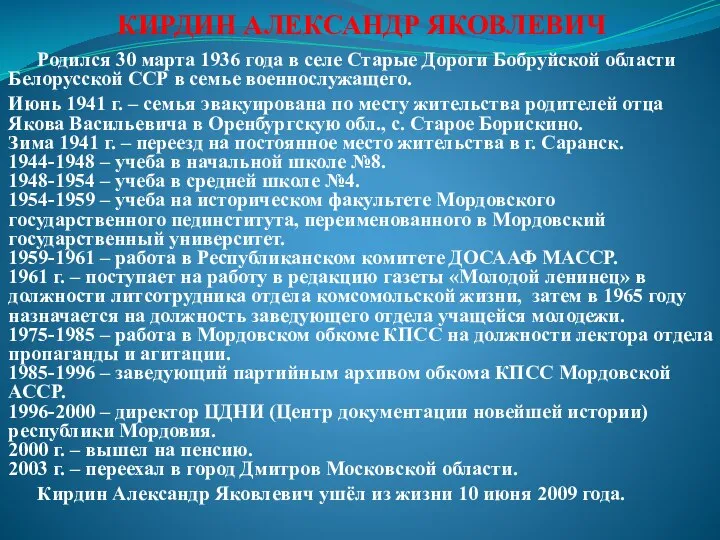 КИРДИН АЛЕКСАНДР ЯКОВЛЕВИЧ

Родился 30 марта 1936 года в селе Старые Дороги Бобруйской области Белорусской ССР в семье военнослужащего.

Июнь 1941 г. – семья эвакуирована по месту жительства родителей отца Якова Васильевича в Оренбургскую обл., с. Старое Борискино.
Зима 1941 г. – переезд на постоянное место жительства в г. Саранск.
1944-1948 – учеба в начальной школе №8.
1948-1954 – учеба в средней школе №4.
1954-1959 – учеба на историческом факультете Мордовского государственного пединститута, переименованного в Мордовский государственный университет.
1959-1961 – работа в Республиканском комитете ДОСААФ МАССР.
1961 г. – поступает на работу в редакцию газеты «Молодой ленинец» в должности литсотрудника отдела комсомольской жизни, затем в 1965 году назначается на должность заведующего отдела учащейся молодежи.
1975-1985 – работа в Мордовском обкоме КПСС на должности лектора отдела пропаганды и агитации.
1985-1996 – заведующий партийным архивом обкома КПСС Мордовской АССР.
1996-2000 – директор ЦДНИ (Центр документации новейшей истории) республики Мордовия.
2000 г. – вышел на пенсию.
2003 г. – переехал в город Дмитров Московской области.

Кирдин Александр Яковлевич ушёл из жизни 10 июня 2009 года.